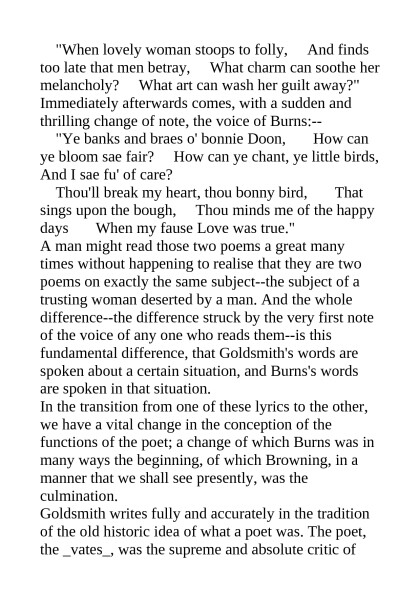 "When lovely woman stoops to folly,     And finds too late that men betray,     What charm can soothe her melancholy?     What art can wash her guilt away?"
Immediately afterwards comes, with a sudden and thrilling change of note, the voice of Burns:--

"Ye banks and braes o' bonnie Doon,       How can ye bloom sae fair?     How can ye chant, ye little birds, And I sae fu' of care?

Thou'll break my heart, thou bonny bird,       That sings upon the bough,     Thou minds me of the happy days       When my fause Love was true."
A man might read those two poems a great many times without happening to realise that they are two poems on exactly the same subject--the subject of a trusting woman deserted by a man. And the whole difference--the difference struck by the very first note of the voice of any one who reads them--is this fundamental difference, that Goldsmith's words are spoken about a certain situation, and Burns's words are spoken in that situation.
In the transition from one of these lyrics to the other, we have a vital change in the conception of the functions of the poet; a change of which Burns was in many ways the beginning, of which Browning, in a manner that we shall see presently, was the culmination.
Goldsmith writes fully and accurately in the tradition of the old historic idea of what a poet was. The poet, the _vates_, was the supreme and absolute critic of